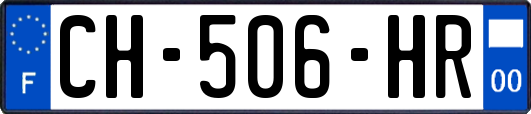 F
CH-506-HR
00